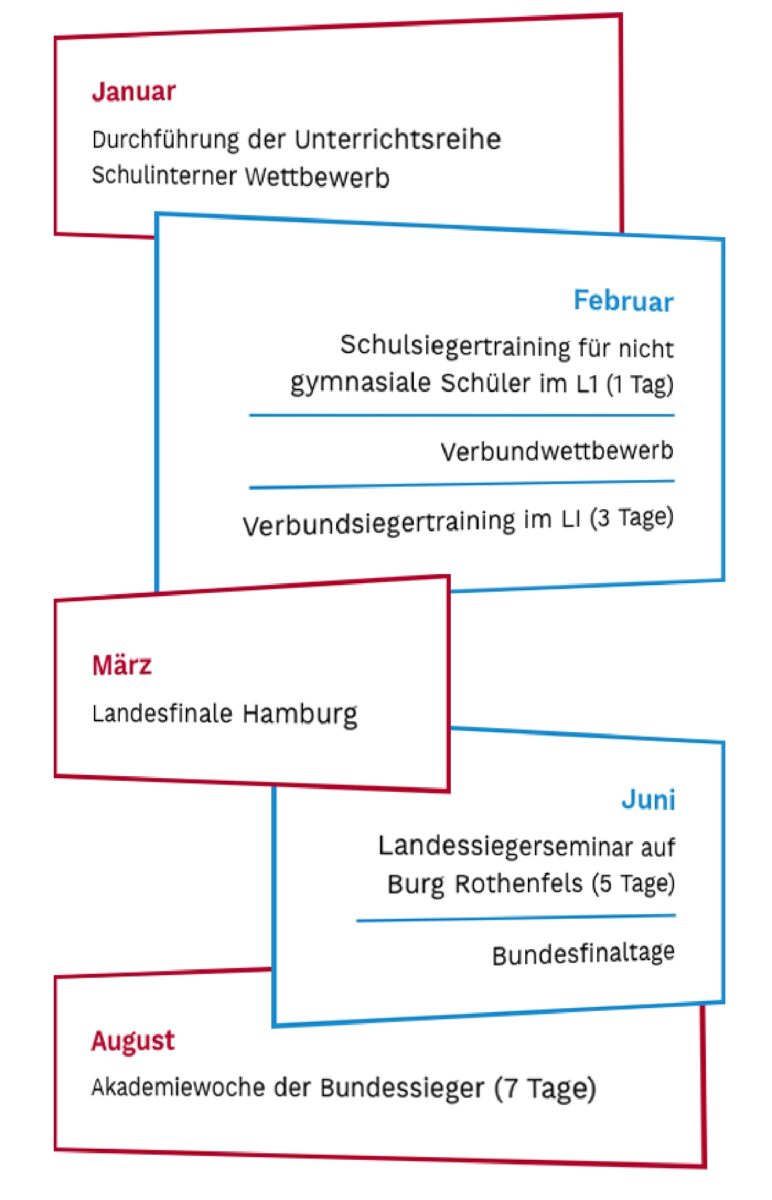 Januar

Durchführung der Unterrichtsreihe
Schulinterner Wettbewerb

Februar

Schulsiegertraining für nicht gymnasiale Schüler im L1 (1 Tag)

Verbundwettbewerb

Verbundsiegertraining im LI (3 Tage)

März

Landesfinale Hamburg

Juni

Landessiegerseminar auf Burg Rothenfels (5 Tage)

Bundesfinaltage

August

Akademiewoche der Bundessieger (7 Tage)